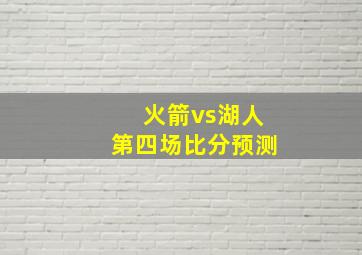 火箭vs湖人
第四场比分预测